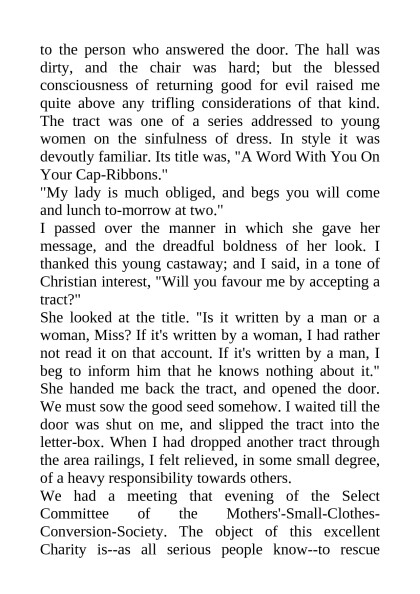 to the person who answered the door. The hall was dirty, and the chair was hard; but the blessed consciousness of returning good for evil raised me quite above any trifling considerations of that kind. The tract was one of a series addressed to young women on the sinfulness of dress. In style it was devoutly familiar. Its title was, "A Word With You On Your Cap-Ribbons."

"My lady is much obliged, and begs you will come and lunch to-morrow at two."

I passed over the manner in which she gave her message, and the dreadful boldness of her look. I thanked this young castaway; and I said, in a tone of Christian interest, "Will you favour me by accepting a tract?"

She looked at the title. "Is it written by a man or a woman, Miss? If it's written by a woman, I had rather not read it on that account. If it's written by a man, I beg to inform him that he knows nothing about it." She handed me back the tract, and opened the door. We must sow the good seed somehow. I waited till the door was shut on me, and slipped the tract into the letter-box. When I had dropped another tract through the area railings, I felt relieved, in some small degree, of a heavy responsibility towards others.

We had a meeting that evening of the Select Committee of the Mothers'-Small-Clothes-Conversion-Society. The object of this excellent Charity is--as all serious people know--to rescue